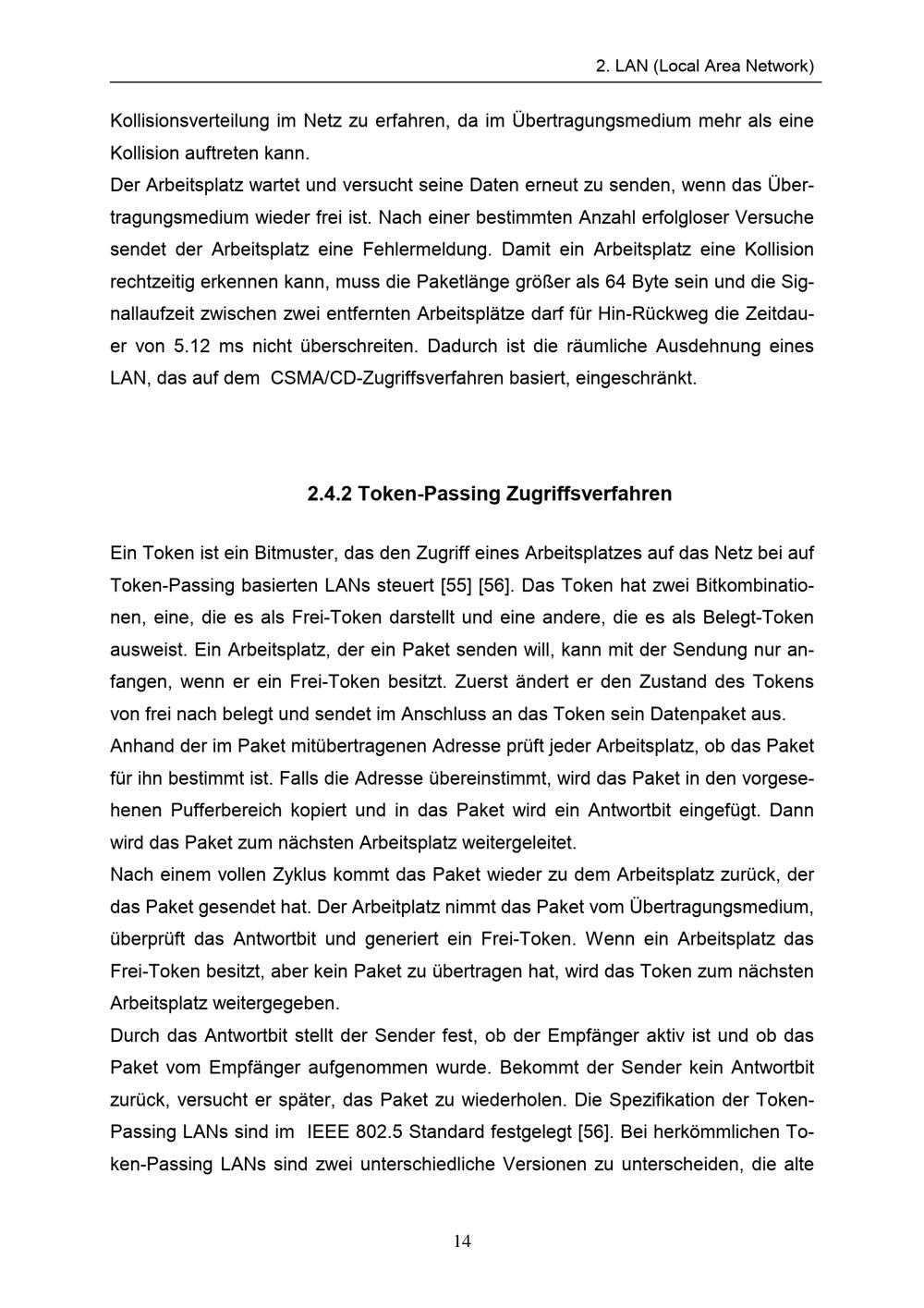 2. LAN (Local Area Network)

Kollisionsverteilung im Netz zu erfahren, da im Übertragungsmedium mehr als eine Kollision auftreten kann.

Der Arbeitsplatz wartet und versucht seine Daten erneut zu senden, wenn das Übertragungsmedium wieder frei ist. Nach einer bestimmten Anzahl erfolgloser Versuche sendet der Arbeitsplatz eine Fehlermeldung. Damit ein Arbeitsplatz eine Kollision rechtzeitig erkennen kann, muss die Paketlänge größer als 64 Byte sein und die Signallaufzeit zwischen zwei entfernten Arbeitsplätze darf für Hin-Rückweg die Zeitdauer von 5.12 ms nicht überschreiten. Dadurch ist die räumliche Ausdehnung eines LAN, das auf dem CSMA/CD-Zugriffsverfahren basiert, eingeschränkt.

2.4.2 Token-Passing Zugriffsverfahren

Ein Token ist ein Bitmuster, das den Zugriff eines Arbeitsplatzes auf das Netz bei auf Token-Passing basierten LANs steuert [55] [56]. Das Token hat zwei Bitkombinationen, eine, die es als Frei-Token darstellt und eine andere, die es als Belegt-Token ausweist. Ein Arbeitsplatz, der ein Paket senden will, kann mit der Sendung nur anfangen, wenn er ein Frei-Token besitzt. Zuerst ändert er den Zustand des Tokens von frei nach belegt und sendet im Anschluss an das Token sein Datenpaket aus.

Anhand der im Paket mitübertragenen Adresse prüft jeder Arbeitsplatz, ob das Paket für ihn bestimmt ist. Falls die Adresse übereinstimmt, wird das Paket in den vorgesehenen Pufferbereich kopiert und in das Paket wird ein Antwortbit eingefügt. Dann wird das Paket zum nächsten Arbeitsplatz weitergeleitet.

Nach einem vollen Zyklus kommt das Paket wieder zu dem Arbeitsplatz zurück, der das Paket gesendet hat. Der Arbeitplatz nimmt das Paket vom Übertragungsmedium, überprüft das Antwortbit und generiert ein Frei-Token. Wenn ein Arbeitsplatz das Frei-Token besitzt, aber kein Paket zu übertragen hat, wird das Token zum nächsten Arbeitsplatz weitergegeben.

Durch das Antwortbit stellt der Sender fest, ob der Empfänger aktiv ist und ob das Paket vom Empfänger aufgenommen wurde. Bekommt der Sender kein Antwortbit zurück, versucht er später, das Paket zu wiederholen. Die Spezifikation der Token-Passing LANs sind im IEEE 802.5 Standard festgelegt [56]. Bei herkömmlichen Token-Passing LANs sind zwei unterschiedliche Versionen zu unterscheiden, die alte

14